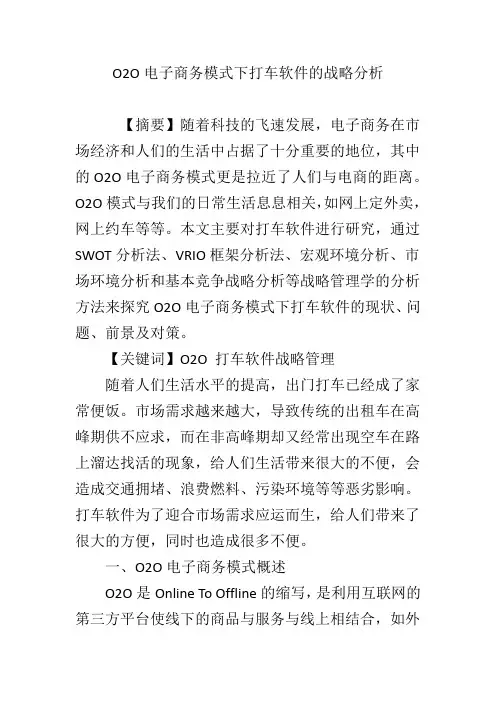 O2O 电子商务模式下打车软件的战略分析

【摘要】随着科技的飞速发展，电子商务在市场经济和人们的生活中占据了十分重要的地位，其中的 O2O 电子商务模式更是拉近了人们与电商的距离。O2O 模式与我们的日常生活息息相关，如网上定外卖，网上约车等等。本文主要对打车软件进行研究，通过 SWOT 分析法、VRIO 框架分析法、宏观环境分析、市场环境分析和基本竞争战略分析等战略管理学的分析方法来探究 O2O 电子商务模式下打车软件的现状、问题、前景及对策。

【关键词】O2O 打车软件战略管理

随着人们生活水平的提高，出门打车已经成了家常便饭。市场需求越来越大，导致传统的出租车在高峰期供不应求，而在非高峰期却又经常出现空车在路上溜达找活的现象，给人们生活带来很大的不便，会造成交通拥堵、浪费燃料、污染环境等等恶劣影响。打车软件为了迎合市场需求应运而生，给人们带来了很大的方便，同时也造成很多不便。

一、O2O 电子商务模式概述

O2O 是 Online To Offline 的缩写，是利用互联网的第三方平台使线下的商品与服务与线上相结合，如外